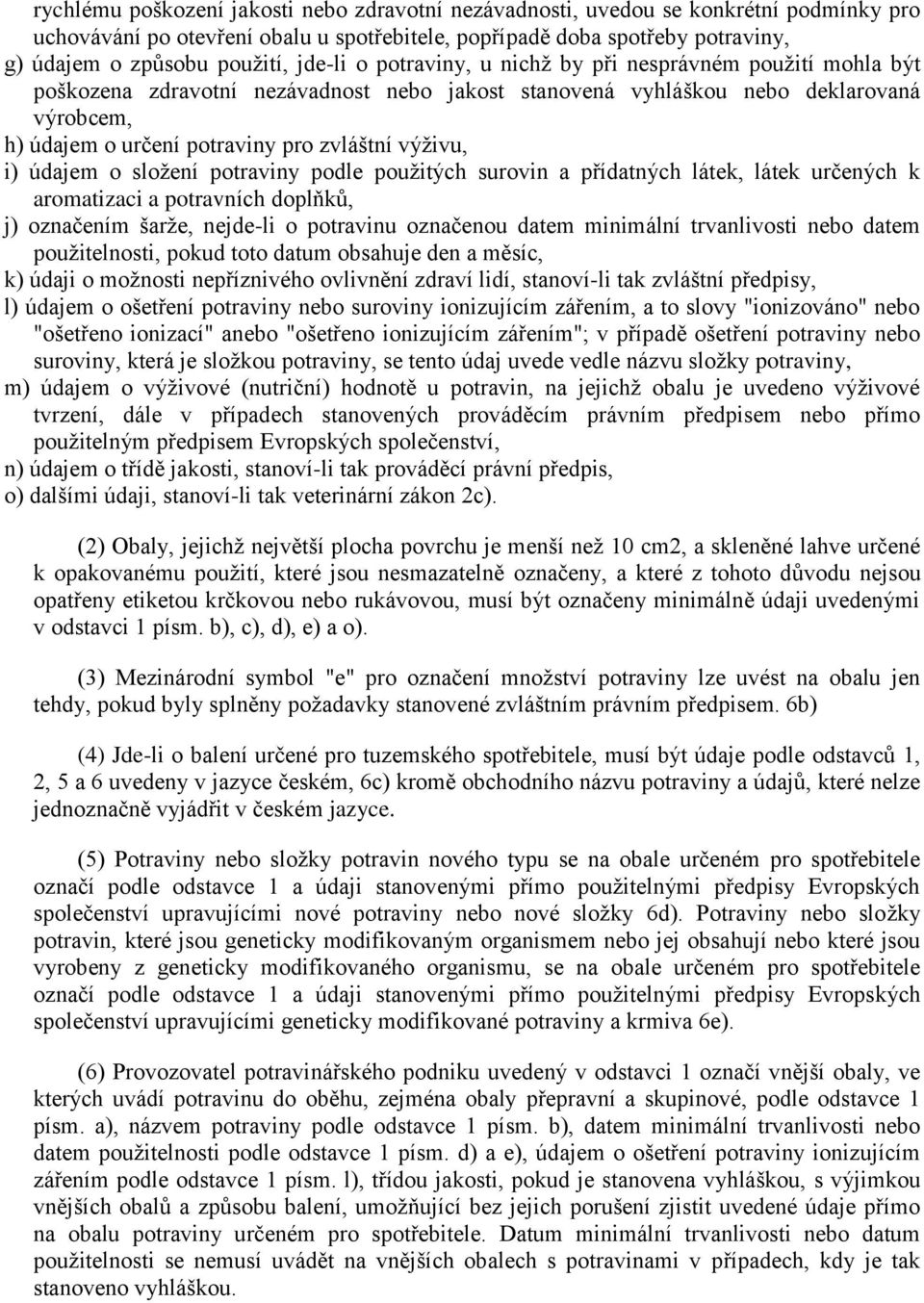 rychlému poškození jakosti nebo zdravotní nezávadnosti, uvedou se konkrétní podmínky pro uchovávání po otevření obalu u spotřebitele, popřípadě doba spotřeby potraviny,
g) údajem o způsobu použití, jde-li o potraviny, u nichž by při nesprávném použití mohla být poškozena zdravotní nezávadnost nebo jakost stanovená vyhláškou nebo deklarovaná výrobcem,
h) údajem o určení potraviny pro zvláštní výživu,
i) údajem o složení potraviny podle použitých surovin a přídatných látek, látek určených k aromatizaci a potravních doplňků,
j) označením šarže, nejde-li o potravinu označenou datem minimální trvanlivosti nebo datem použitelnosti, pokud toto datum obsahuje den a měsíc,
k) údaji o možnosti nepříznivého ovlivnění zdraví lidí, stanoví-li tak zvláštní předpisy,
l) údajem o ošetření potraviny nebo suroviny ionizujícím zářením, a to slovy "ionizováno" nebo "ošetřeno ionizací" anebo "ošetřeno ionizujícím zářením"; v případě ošetření potraviny nebo suroviny, která je složkou potraviny, se tento údaj uvede vedle názvu složky potraviny,
m) údajem o výživové (nutriční) hodnotě u potravin, na jejichž obalu je uvedeno výživové tvrzení, dále v případech stanovených prováděcím právním předpisem nebo přímo použitelným předpisem Evropských společenství,
n) údajem o třídě jakosti, stanoví-li tak prováděcí právní předpis,
o) dalšími údaji, stanoví-li tak veterinární zákon 2c).

(2) Obaly, jejichž největší plocha povrchu je menší než 10 cm2, a skleněné lahve určené k opakovanému použití, které jsou nesmazatelně označeny, a které z tohoto důvodu nejsou opatřeny etiketou krčkovou nebo rukávovou, musí být označeny minimálně údaji uvedenými v odstavci 1 písm. b), c), d), e) a o).

(3) Mezinárodní symbol "e" pro označení množství potraviny lze uvést na obalu jen tehdy, pokud byly splněny požadavky stanovené zvláštním právním předpisem. 6b)

(4) Jde-li o balení určené pro tuzemského spotřebitele, musí být údaje podle odstavců 1, 2, 5 a 6 uvedeny v jazyce českém, 6c) kromě obchodního názvu potraviny a údajů, které nelze jednoznačně vyjádřit v českém jazyce.

(5) Potraviny nebo složky potravin nového typu se na obale určeném pro spotřebitele označí podle odstavce 1 a údaji stanovenými přímo použitelnými předpisy Evropských společenství upravujícími nové potraviny nebo nové složky 6d). Potraviny nebo složky potravin, které jsou geneticky modifikovaným organismem nebo jej obsahují nebo které jsou vyrobeny z geneticky modifikovaného organismu, se na obale určeném pro spotřebitele označí podle odstavce 1 a údaji stanovenými přímo použitelnými předpisy Evropských společenství upravujícími geneticky modifikované potraviny a krmiva 6e).

(6) Provozovatel potravinářského podniku uvedený v odstavci 1 označí vnější obaly, ve kterých uvádí potravinu do oběhu, zejména obaly přepravní a skupinové, podle odstavce 1 písm. a), názvem potraviny podle odstavce 1 písm. b), datem minimální trvanlivosti nebo datem použitelnosti podle odstavce 1 písm. d) a e), údajem o ošetření potraviny ionizujícím zářením podle odstavce 1 písm. l), třídou jakosti, pokud je stanovena vyhláškou, s výjimkou vnějších obalů a způsobu balení, umožňující bez jejich porušení zjistit uvedené údaje přímo na obalu potraviny určeném pro spotřebitele. Datum minimální trvanlivosti nebo datum použitelnosti se nemusí uvádět na vnějších obalech s potravinami v případech, kdy je tak stanoveno vyhláškou.